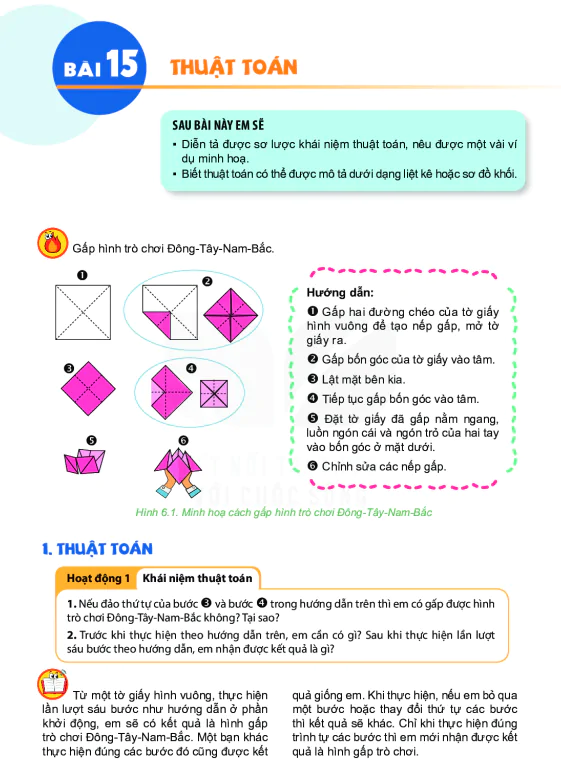 BÀI 15 THUẬT TOÁN

SAU BÀI NÀY EM SẼ
▪ Diễn tả được sơ lược khái niệm thuật toán, nêu được một vài ví dụ minh hoạ.
▪ Biết thuật toán có thể được mô tả dưới dạng liệt kê hoặc sơ đồ khối.

Gấp hình trò chơi Đông-Tây-Nam-Bắc.

❶ ❷ ❸ ❹ ❺ ❻

Hướng dẫn:
❶ Gấp hai đường chéo của tờ giấy hình vuông để tạo nếp gấp, mở tờ giấy ra.
❷ Gấp bốn góc của tờ giấy vào tâm.
❸ Lật mặt bên kia.
❹ Tiếp tục gấp bốn góc vào tâm.
❺ Đặt tờ giấy đã gấp nằm ngang, luồn ngón cái và ngón trỏ của hai tay vào bốn góc ở mặt dưới.
❻ Chỉnh sửa các nếp gấp.

Hình 6.1. Minh hoạ cách gấp hình trò chơi Đông-Tây-Nam-Bắc

1. THUẬT TOÁN

Hoạt động 1 Khái niệm thuật toán

1. Nếu đảo thứ tự của bước ❸ và bước ❹ trong hướng dẫn trên thì em có gấp được hình trò chơi Đông-Tây-Nam-Bắc không? Tại sao?
2. Trước khi thực hiện theo hướng dẫn trên, em cần có gì? Sau khi thực hiện lần lượt sáu bước theo hướng dẫn, em nhận được kết quả là gì?

Từ một tờ giấy hình vuông, thực hiện lần lượt sáu bước như hướng dẫn ở phần khởi động, em sẽ có kết quả là hình gấp trò chơi Đông-Tây-Nam-Bắc. Một bạn khác thực hiện đúng các bước đó cũng được kết quả giống em. Khi thực hiện, nếu em bỏ qua một bước hoặc thay đổi thứ tự các bước thì kết quả sẽ khác. Chỉ khi thực hiện đúng trình tự các bước thì em mới nhận được kết quả là hình gấp trò chơi.